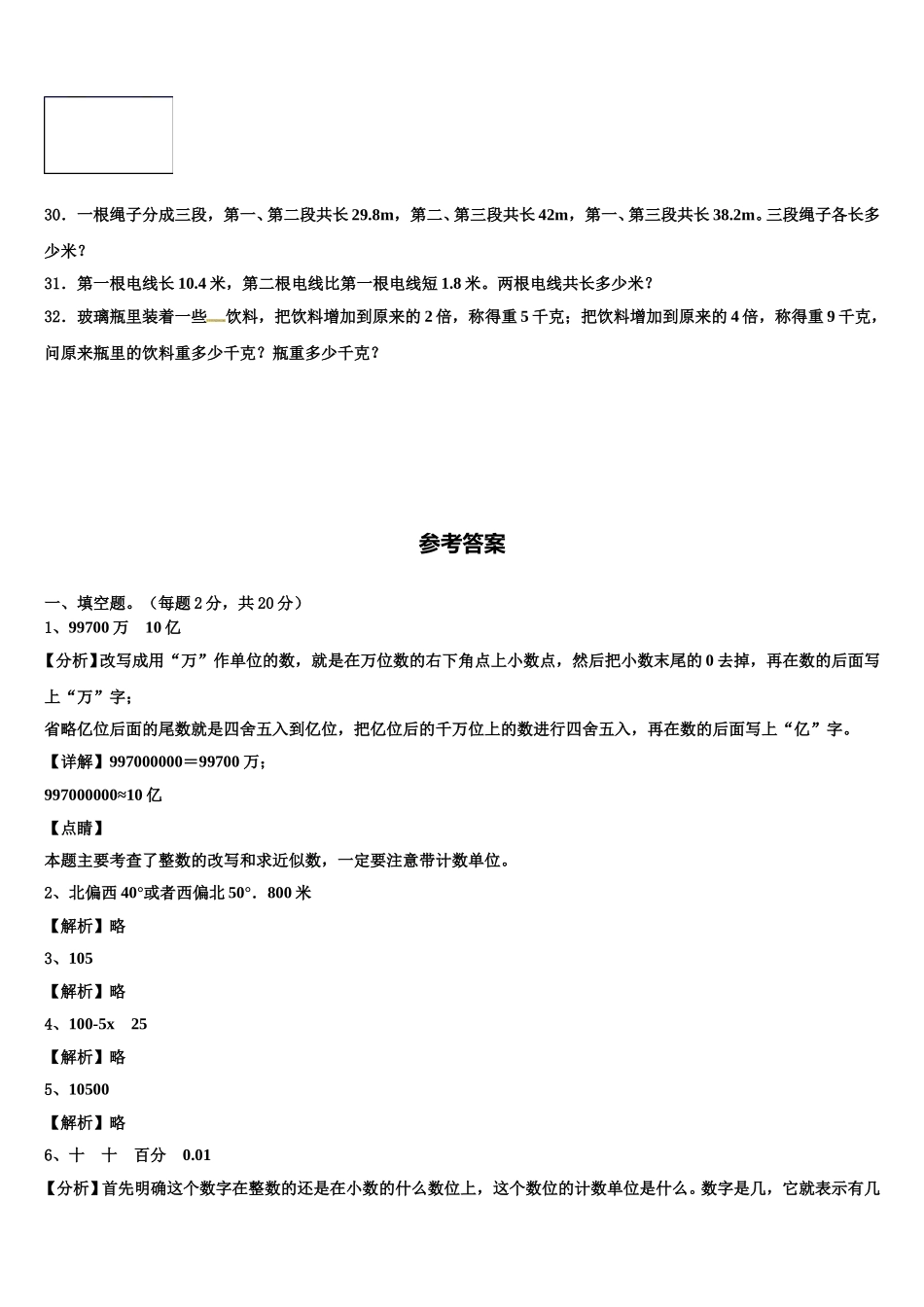 30．一根绳子分成三段，第一、第二段共长 29.8m，第二、第三段共长 42m，第一、第三段共长 38.2m。三段绳子各长多少米？

31．第一根电线长 10.4 米，第二根电线比第一根电线短 1.8 米。两根电线共长多少米？

32．玻璃瓶里装着一些饮料，把饮料增加到原来的 2 倍，称得重 5 千克；把饮料增加到原来的 4 倍，称得重 9 千克，问原来瓶里的饮料重多少千克？瓶重多少千克？

参考答案

一、填空题。（每题 2 分，共 20 分）

1、99700 万　10 亿

【分析】改写成用“万”作单位的数，就是在万位数的右下角点上小数点，然后把小数末尾的 0 去掉，再在数的后面写上“万”字；

省略亿位后面的尾数就是四舍五入到亿位，把亿位后的千万位上的数进行四舍五入，再在数的后面写上“亿”字。

【详解】997000000＝99700 万；

997000000≈10 亿

【点睛】

本题主要考查了整数的改写和求近似数，一定要注意带计数单位。

2、北偏西 40°或者西偏北 50°．800 米

【解析】略

3、105

【解析】略

4、100-5x　25

【解析】略

5、10500

【解析】略

6、十　十　百分　0.01

【分析】首先明确这个数字在整数的还是在小数的什么数位上，这个数位的计数单位是什么。数字是几，它就表示有几